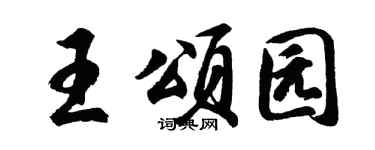 王颂园
词典网